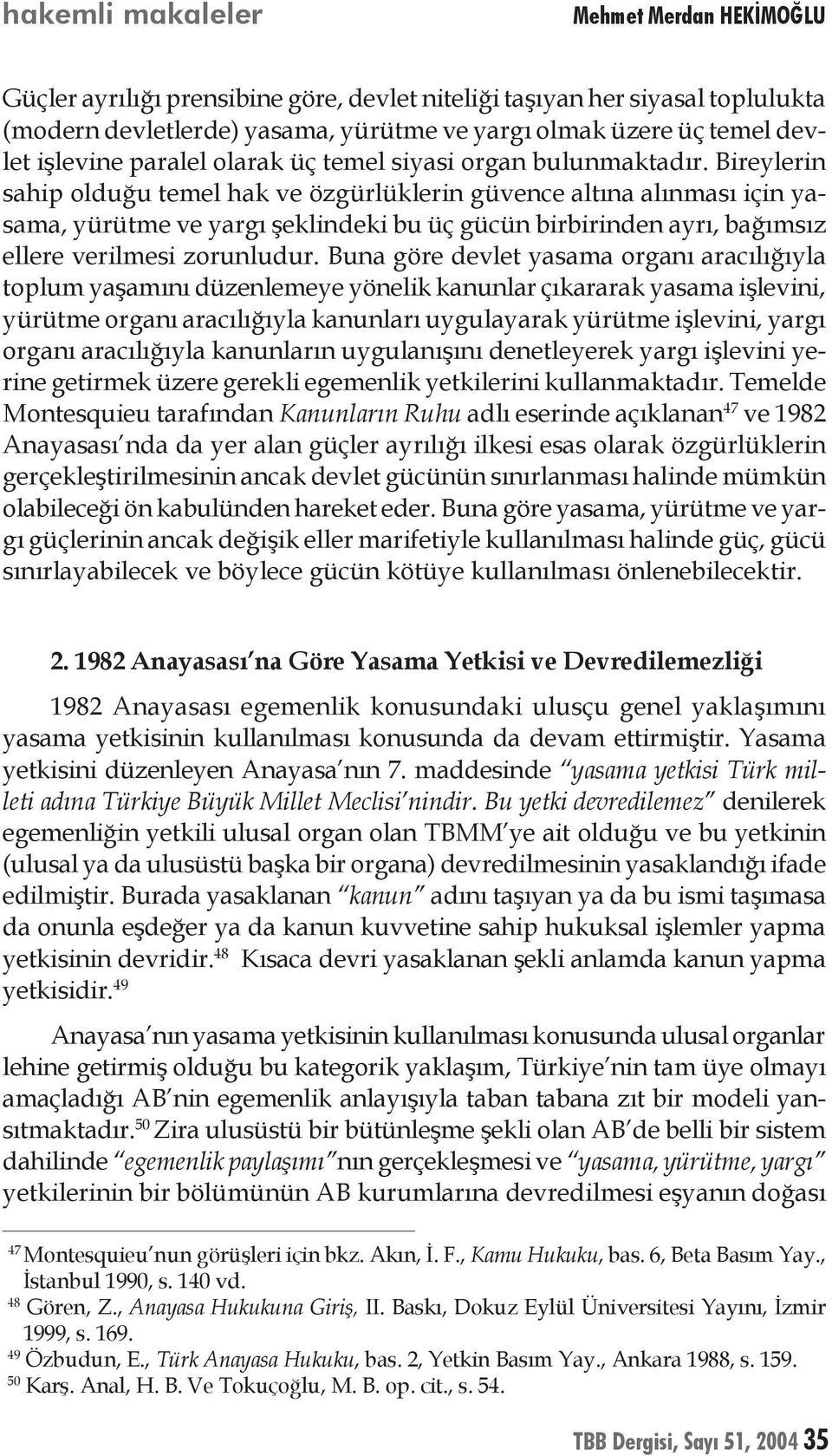 hakemli makaleler Mehmet Merdan HEKİMOĞLU

Güçler ayrılığı prensibine göre, devlet niteliği taşıyan her siyasal toplulukta (modern devletlerde) yasama, yürütme ve yargı olmak üzere üç temel devlet işlevine paralel olarak üç temel siyasi organ bulunmaktadır. Bireylerin sahip olduğu temel hak ve özgürlüklerin güvence altına alınması için yasama, yürütme ve yargı şeklindeki bu üç gücün birbirinden ayrı, bağımsız ellere verilmesi zorunludur. Buna göre devlet yasama organı aracılığıyla toplum yaşamını düzenlemeye yönelik kanunlar çıkararak yasama işlevini, yürütme organı aracılığıyla kanunları uygulayarak yürütme işlevini, yargı organı aracılığıyla kanunların uygulanışını denetleyerek yargı işlevini yerine getirmek üzere gerekli egemenlik yetkilerini kullanmaktadır. Temelde Montesquieu tarafından Kanunların Ruhu adlı eserinde açıklanan$^{47}$ ve 1982 Anayasası'nda da yer alan güçler ayrılığı ilkesi esas olarak özgürlüklerin gerçekleştirilmesinin ancak devlet gücünün sınırlanması halinde mümkün olabileceği ön kabulünden hareket eder. Buna göre yasama, yürütme ve yargı güçlerinin ancak değişik eller marifetiyle kullanılması halinde güç, gücü sınırlayabilecek ve böylece gücün kötüye kullanılması önlenebilecektir.

2. 1982 Anayasası'na Göre Yasama Yetkisi ve Devredilemezliği

1982 Anayasası egemenlik konusundaki ulusçu genel yaklaşımını yasama yetkisinin kullanılması konusunda da devam ettirmiştir. Yasama yetkisini düzenleyen Anayasa'nın 7. maddesinde "yasama yetkisi Türk milleti adına Türkiye Büyük Millet Meclisi'nindir. Bu yetki devredilemez" denilerek egemenliğin yetkili ulusal organ olan TBMM'ye ait olduğu ve bu yetkinin (ulusal ya da ulusüstü başka bir organa) devredilmesinin yasaklandığı ifade edilmiştir. Burada yasaklanan "kanun" adını taşıyan ya da bu ismi taşımasa da onunla eşdeğer ya da kanun kuvvetine sahip hukuksal işlemler yapma yetkisinin devridir.$^{48}$ Kısaca devri yasaklanan şekli anlamda kanun yapma yetkisidir.$^{49}$

Anayasa'nın yasama yetkisinin kullanılması konusunda ulusal organlar lehine getirmiş olduğu bu kategorik yaklaşım, Türkiye'nin tam üye olmayı amaçladığı AB'nin egemenlik anlayışıyla taban tabana zıt bir modeli yansıtmaktadır.$^{50}$ Zira ulusüstü bir bütünleşme şekli olan AB'de belli bir sistem dahilinde "egemenlik paylaşımı"nın gerçekleşmesi ve "yasama, yürütme, yargı" yetkilerinin bir bölümünün AB kurumlarına devredilmesi eşyanın doğası

$^{47}$ Montesquieu'nun görüşleri için bkz. Akın, İ. F., Kamu Hukuku, bas. 6, Beta Basım Yay., İstanbul 1990, s. 140 vd.
$^{48}$ Gören, Z., Anayasa Hukukuna Giriş, II. Baskı, Dokuz Eylül Üniversitesi Yayını, İzmir 1999, s. 169.
$^{49}$ Özbudun, E., Türk Anayasa Hukuku, bas. 2, Yetkin Basım Yay., Ankara 1988, s. 159.
$^{50}$ Karş. Anal, H. B. Ve Tokuçoğlu, M. B. op. cit., s. 54.

TBB Dergisi, Sayı 51, 2004 35